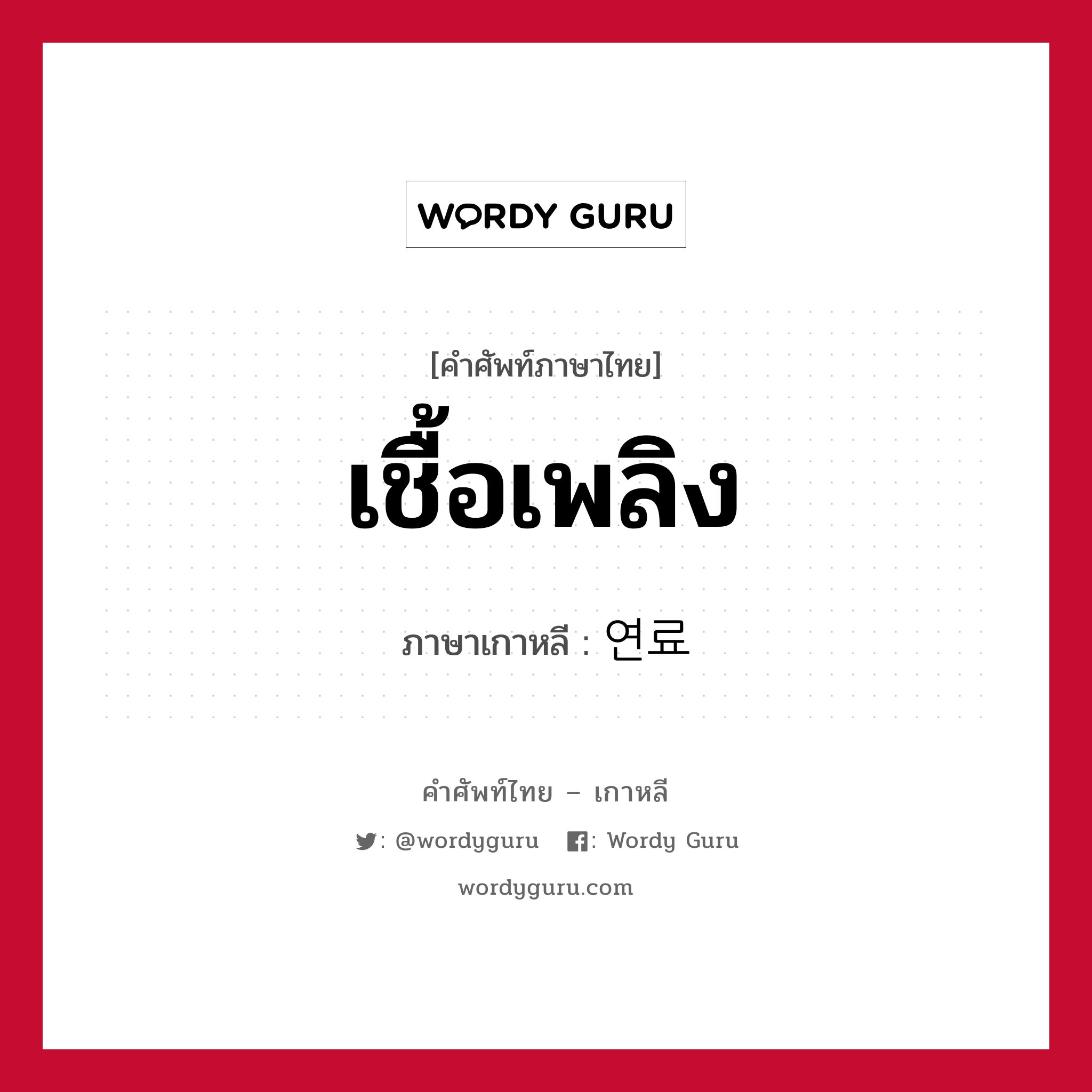 WORDY GURU

[คำศัพท์ภาษาไทย]
เชื้อเพลิง

ภาษาเกาหลี : 연료

คำศัพท์ไทย – เกาหลี

: @wordyguru : Wordy Guru

wordyguru.com